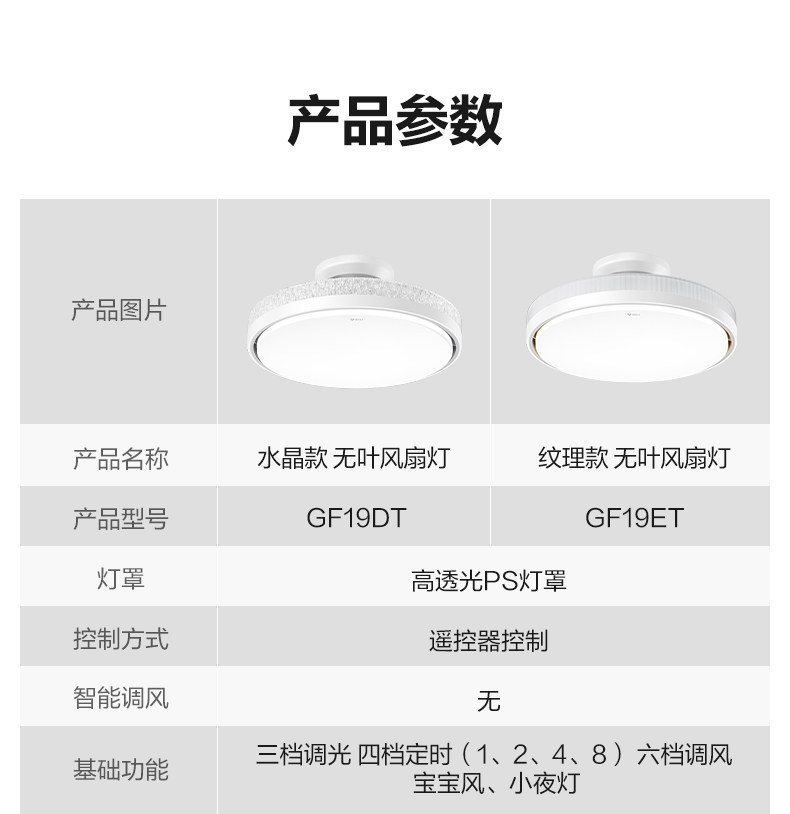 产品参数

| 产品图片 |  |  |
|---|---|---|
| 产品名称 | 水晶款 无叶风扇灯 | 纹理款 无叶风扇灯 |
| 产品型号 | GF19DT | GF19ET |
| 灯罩 | 高透光PS灯罩 |  |
| 控制方式 | 遥控器控制 |  |
| 智能调风 | 无 |  |
| 基础功能 | 三档调光 四档定时（1、2、4、8）六档调风 宝宝风、小夜灯 |  |